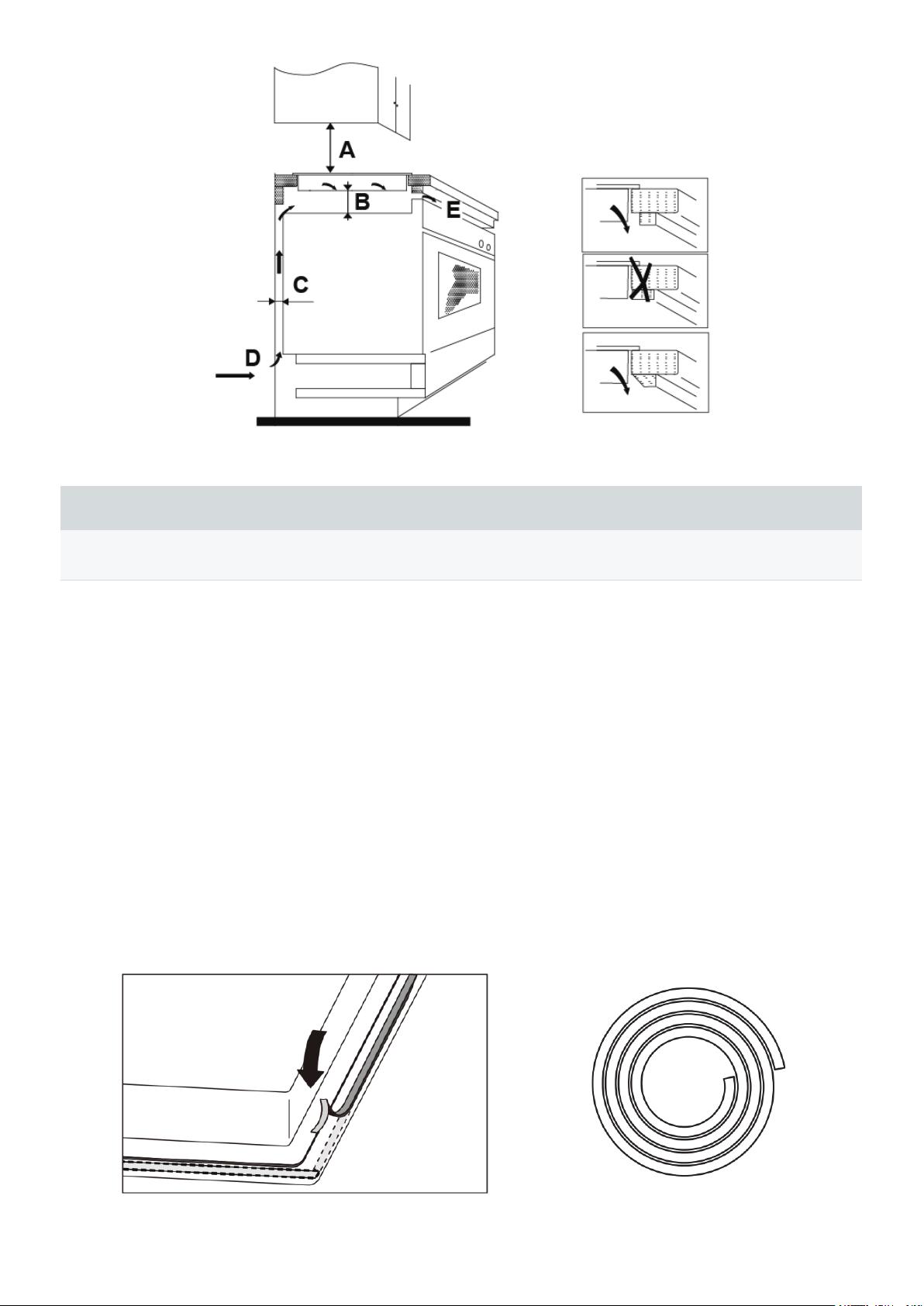 A

B

E

C

D